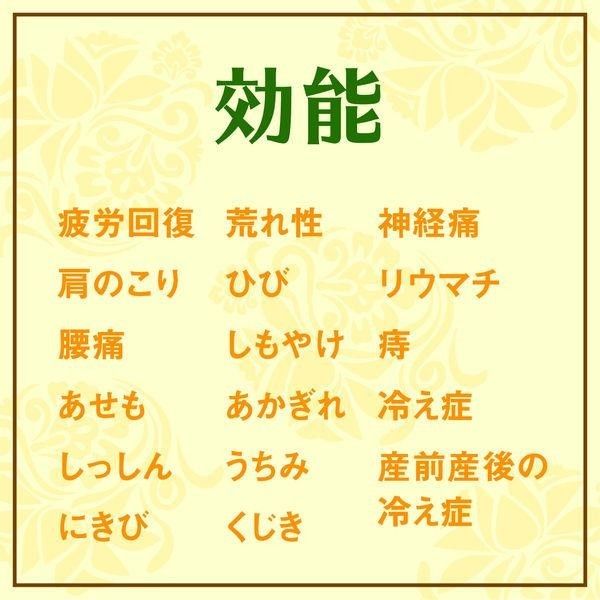 効能

疲労回復
肩のこり
腰痛
あせも
しっしん
にきび

荒れ性
ひび
しもやけ
あかぎれ
うちみ
くじき

神経痛
リウマチ
痔
冷え症
産前産後の冷え症